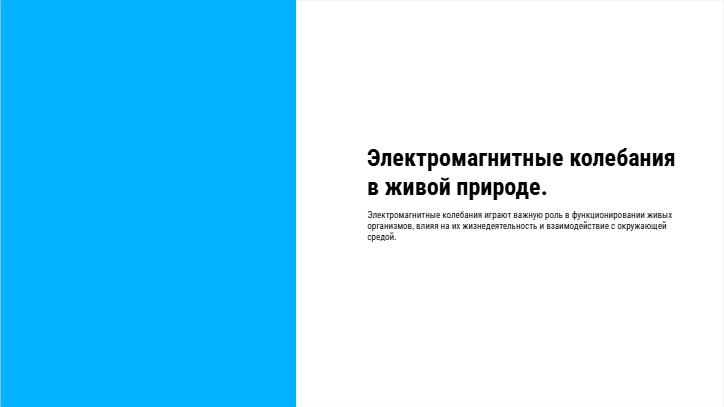 Электромагнитные колебания в живой природе.

Электромагнитные колебания играют важную роль в функционировании живых организмов, влияя на их жизнедеятельность и взаимодействие с окружающей средой.